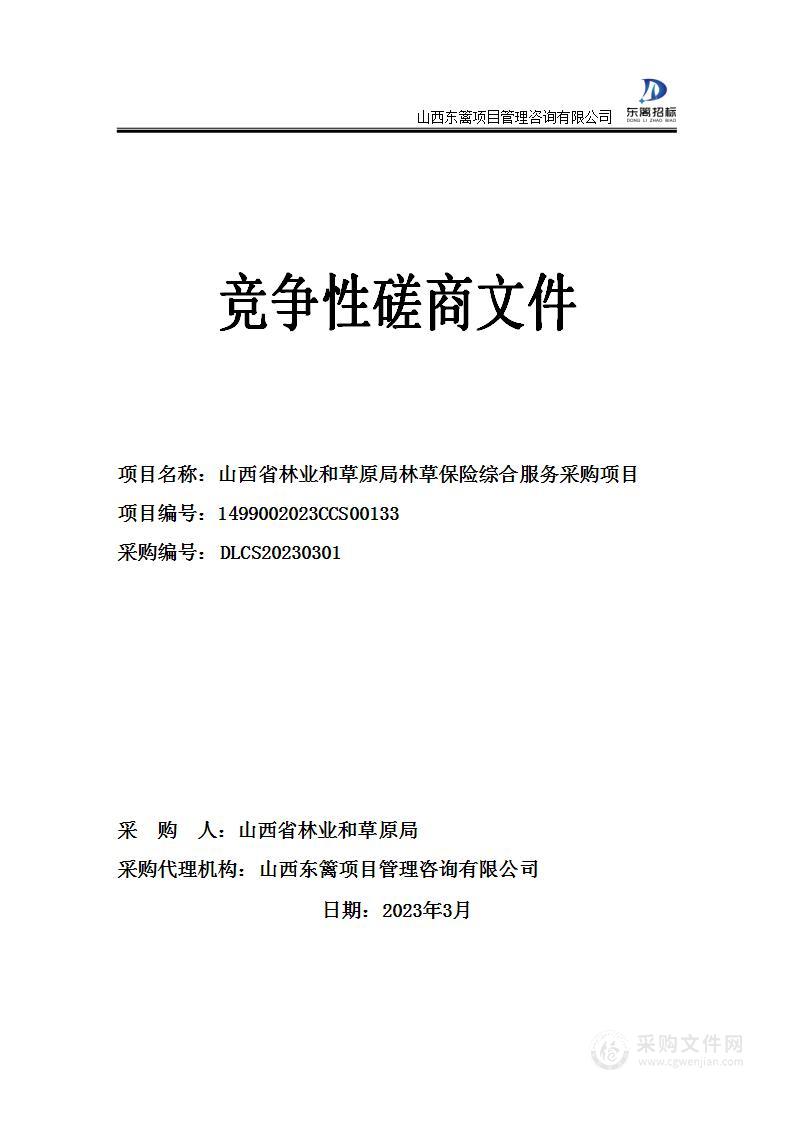 山西东篱项目管理咨询有限公司

东篱招标
DONG LI ZHAO BIAO

竞争性磋商文件

项目名称：山西省林业和草原局林草保险综合服务采购项目

项目编号：1499002023CCS00133

采购编号：DLCS20230301

采 购 人：山西省林业和草原局

采购代理机构：山西东篱项目管理咨询有限公司

日期：2023年3月

采购文件网
www.cgwenjian.com